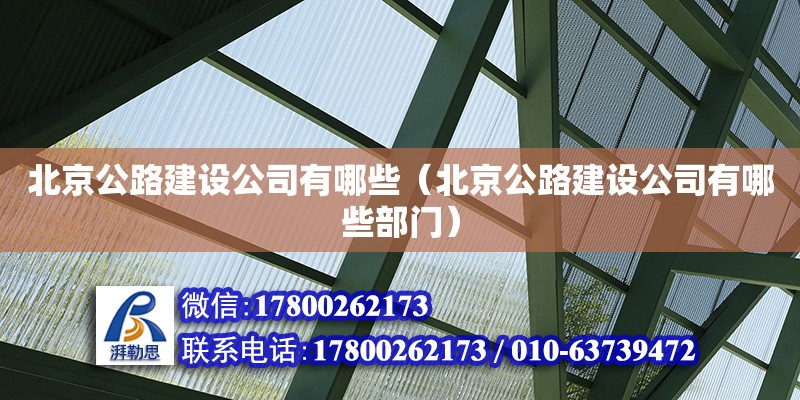 北京公路建设公司有哪些（北京公路建设公司有哪些部门）

湃勒思

微信:17800262173

联系电话:17800262173 / 010-63739472